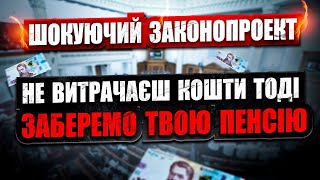 ШОКУЮЧИЙ ЗАКОНОПРОЕКТ

НЕ ВИТРАЧАЄШ КОШТИ ТОДІ

ЗАБЕРЕМО ТВОЮ ПЕНСІЮ